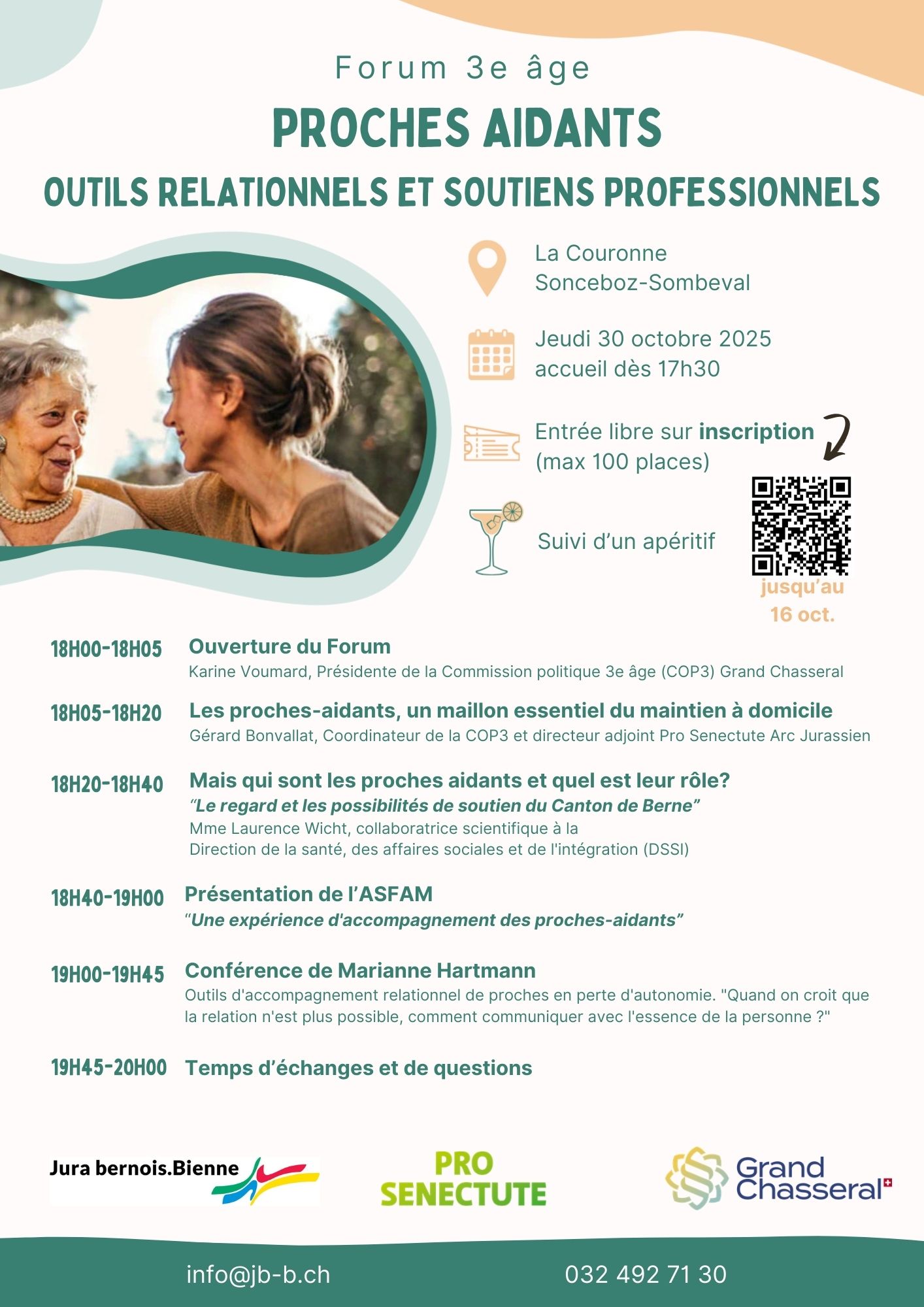 Forum 3e âge

PROCHES AIDANTS

OUTILS RELATIONNELS ET SOUTIENS PROFESSIONNELS

La Couronne
Sonceboz-Sombeval

Jeudi 30 octobre 2025
accueil dès 17h30

Entrée libre sur inscription
(max 100 places)

Suivi d'un apéritif

jusqu'au
16 oct.

18H00-18H05 Ouverture du Forum
Karine Voumard, Présidente de la Commission politique 3e âge (COP3) Grand Chasseral

18H05-18H20 Les proches-aidants, un maillon essentiel du maintien à domicile
Gérard Bonvallat, Coordinateur de la COP3 et directeur adjoint Pro Senectute Arc Jurassien

18H20-18H40 Mais qui sont les proches aidants et quel est leur rôle?
"Le regard et les possibilités de soutien du Canton de Berne"
Mme Laurence Wicht, collaboratrice scientifique à la
Direction de la santé, des affaires sociales et de l'intégration (DSSI)

18H40-19H00 Présentation de l'ASFAM
"Une expérience d'accompagnement des proches-aidants"

19H00-19H45 Conférence de Marianne Hartmann
Outils d'accompagnement relationnel de proches en perte d'autonomie. "Quand on croit que la relation n'est plus possible, comment communiquer avec l'essence de la personne ?"

19H45-20H00 Temps d'échanges et de questions

Jura bernois.Bienne

PRO
SENECTUTE

Grand
Chasseral

info@jb-b.ch

032 492 71 30